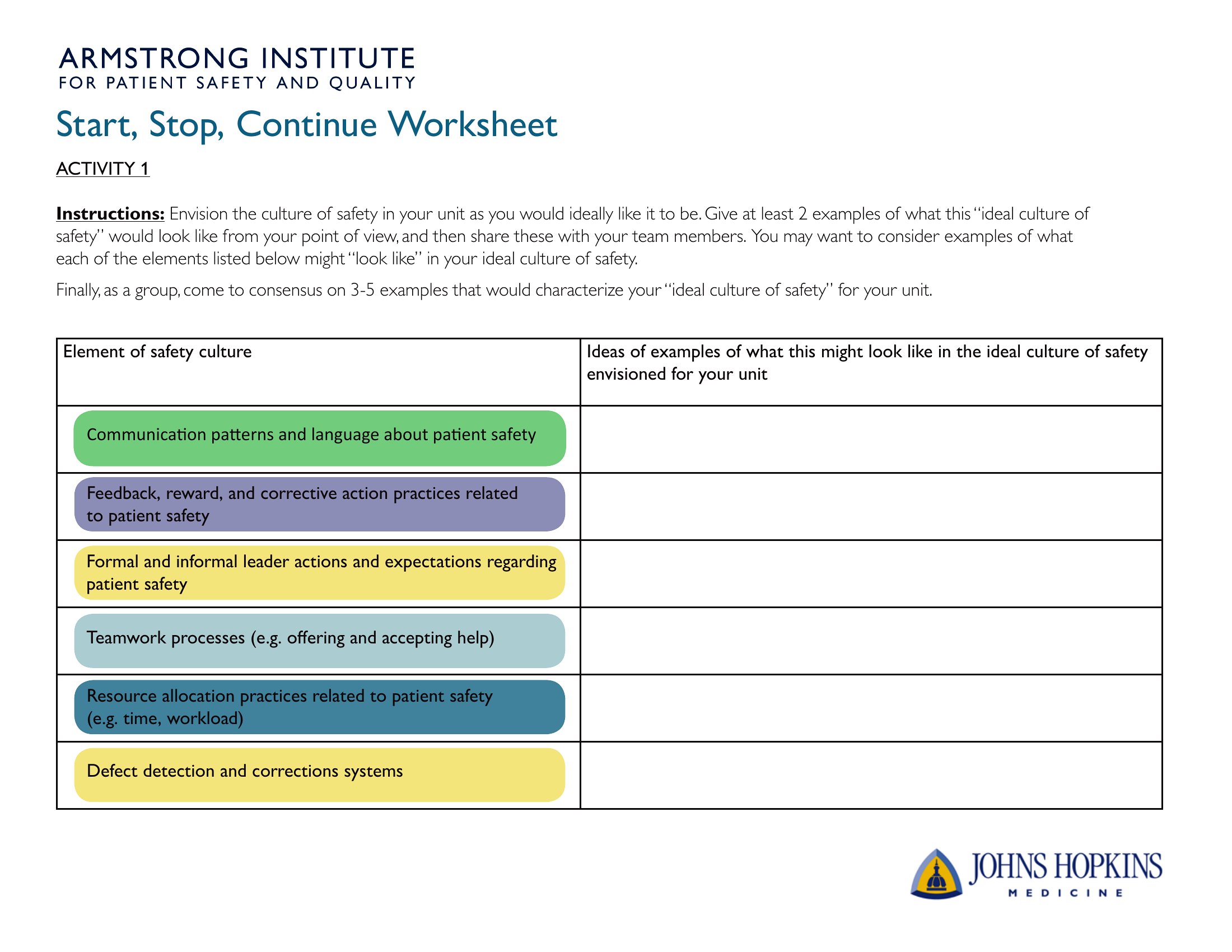 ARMSTRONG INSTITUTE
FOR PATIENT SAFETY AND QUALITY

Start, Stop, Continue Worksheet

ACTIVITY 1

Instructions: Envision the culture of safety in your unit as you would ideally like it to be. Give at least 2 examples of what this "ideal culture of safety" would look like from your point of view, and then share these with your team members. You may want to consider examples of what each of the elements listed below might "look like" in your ideal culture of safety.

Finally, as a group, come to consensus on 3-5 examples that would characterize your "ideal culture of safety" for your unit.

| Element of safety culture | Ideas of examples of what this might look like in the ideal culture of safety envisioned for your unit |
|---|---|
| Communication patterns and language about patient safety | |
| Feedback, reward, and corrective action practices related to patient safety | |
| Formal and informal leader actions and expectations regarding patient safety | |
| Teamwork processes (e.g. offering and accepting help) | |
| Resource allocation practices related to patient safety (e.g. time, workload) | |
| Defect detection and corrections systems | |

JOHNS HOPKINS
MEDICINE